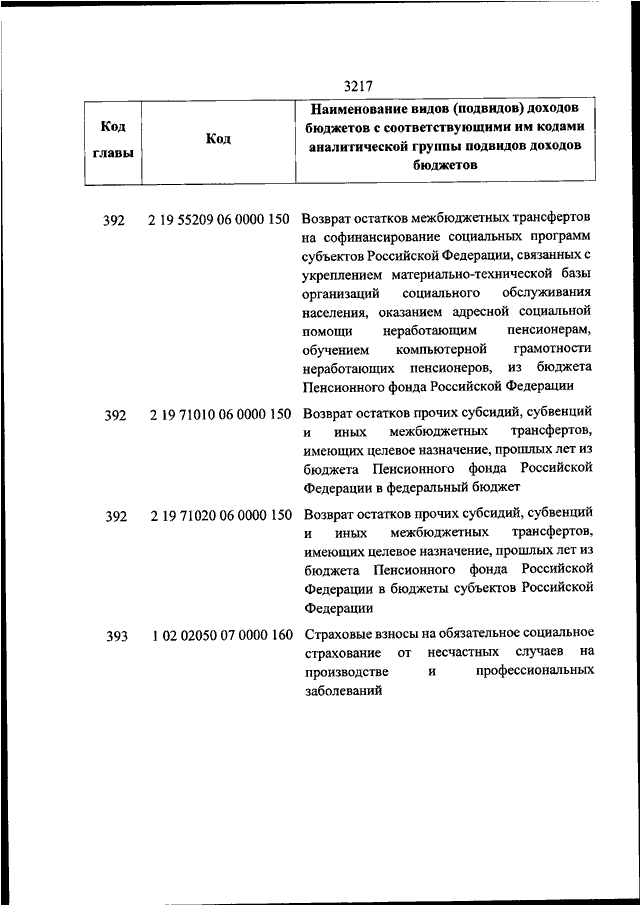 3217

| Код главы | Код | Наименование видов (подвидов) доходов бюджетов с соответствующими им кодами аналитической группы подвидов доходов бюджетов |
|---|---|---|
| 392 | 2 19 55209 06 0000 150 | Возврат остатков межбюджетных трансфертов на софинансирование социальных программ субъектов Российской Федерации, связанных с укреплением материально-технической базы организаций социального обслуживания населения, оказанием адресной социальной помощи неработающим пенсионерам, обучением компьютерной грамотности неработающих пенсионеров, из бюджета Пенсионного фонда Российской Федерации |
| 392 | 2 19 71010 06 0000 150 | Возврат остатков прочих субсидий, субвенций и иных межбюджетных трансфертов, имеющих целевое назначение, прошлых лет из бюджета Пенсионного фонда Российской Федерации в федеральный бюджет |
| 392 | 2 19 71020 06 0000 150 | Возврат остатков прочих субсидий, субвенций и иных межбюджетных трансфертов, имеющих целевое назначение, прошлых лет из бюджета Пенсионного фонда Российской Федерации в бюджеты субъектов Российской Федерации |
| 393 | 1 02 02050 07 0000 160 | Страховые взносы на обязательное социальное страхование от несчастных случаев на производстве и профессиональных заболеваний |